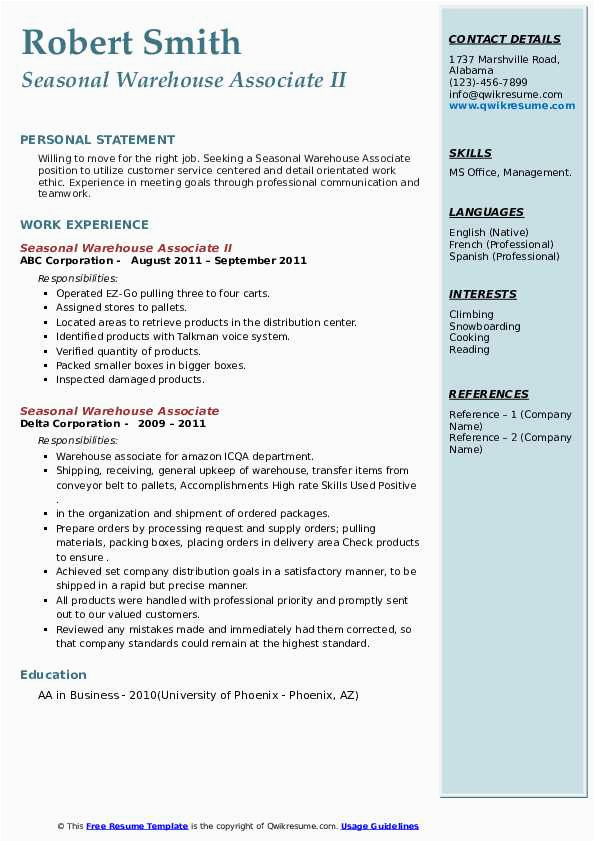 Robert Smith
Seasonal Warehouse Associate II

PERSONAL STATEMENT
Willing to move for the right job. Seeking a Seasonal Warehouse Associate position to utilize customer service centered and detail orientated work ethic. Experience in meeting goals through professional communication and teamwork.

WORK EXPERIENCE
Seasonal Warehouse Associate II
ABC Corporation - August 2011 – September 2011
Responsibilities:
- Operated EZ-Go pulling three to four carts.
- Assigned stores to pallets.
- Located areas to retrieve products in the distribution center.
- Identified products with Talkman voice system.
- Verified quantity of products.
- Packed smaller boxes in bigger boxes.
- Inspected damaged products.

Seasonal Warehouse Associate
Delta Corporation - 2009 – 2011
Responsibilities:
- Warehouse associate for amazon ICQA department.
- Shipping, receiving, general upkeep of warehouse, transfer items from conveyor belt to pallets, Accomplishments High rate Skills Used Positive .
- in the organization and shipment of ordered packages.
- Prepare orders by processing request and supply orders; pulling materials, packing boxes, placing orders in delivery area Check products to ensure .
- Achieved set company distribution goals in a satisfactory manner, to be shipped in a rapid but precise manner.
- All products were handled with professional priority and promptly sent out to our valued customers.
- Reviewed any mistakes made and immediately had them corrected, so that company standards could remain at the highest standard.

Education
AA in Business - 2010(University of Phoenix - Phoenix, AZ)

CONTACT DETAILS
1737 Marshville Road, Alabama
(123)-456-7899
info@qwikresume.com
www.qwikresume.com

SKILLS
MS Office, Management.

LANGUAGES
English (Native)
French (Professional)
Spanish (Professional)

INTERESTS
Climbing
Snowboarding
Cooking
Reading

REFERENCES
Reference – 1 (Company Name)
Reference – 2 (Company Name)

© This Free Resume Template is the copyright of Qwikresume.com. Usage Guidelines